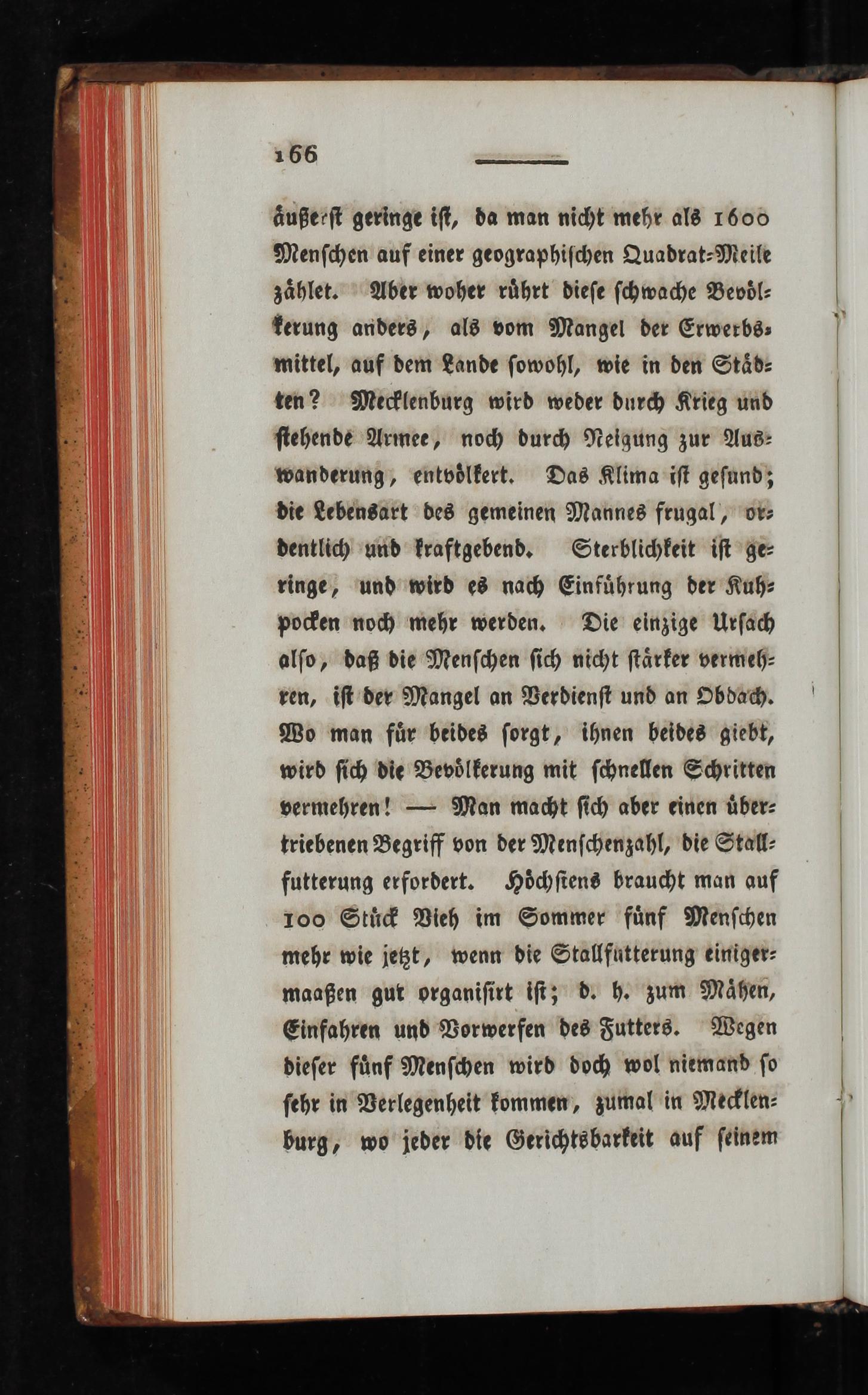 166

äußerst geringe ist, da man nicht mehr als 1600 Menschen auf einer geographischen Quadrat-Meile zählet. Aber woher rührt diese schwache Bevölkerung anders, als vom Mangel der Erwerbsmittel, auf dem Lande sowohl, wie in den Städten? Mecklenburg wird weder durch Krieg und stehende Armee, noch durch Neigung zur Auswanderung, entvölkert. Das Klima ist gesund; die Lebensart des gemeinen Mannes frugal, ordentlich und kraftgebend. Sterblichkeit ist geringe, und wird es nach Einführung der Kuhpocken noch mehr werden. Die einzige Ursach also, daß die Menschen sich nicht stärker vermehren, ist der Mangel an Verdienst und an Obdach. Wo man für beides sorgt, ihnen beides giebt, wird sich die Bevölkerung mit schnellen Schritten vermehren! — Man macht sich aber einen übertriebenen Begriff von der Menschenzahl, die Stallfutterung erfordert. Höchstens braucht man auf 100 Stück Vieh im Sommer fünf Menschen mehr wie jetzt, wenn die Stallfutterung einigermaaßen gut organisirt ist; d. h. zum Mähen, Einfahren und Vorwerfen des Futters. Wegen dieser fünf Menschen wird doch wol niemand so sehr in Verlegenheit kommen, zumal in Mecklenburg, wo jeder die Gerichtsbarkeit auf seinem